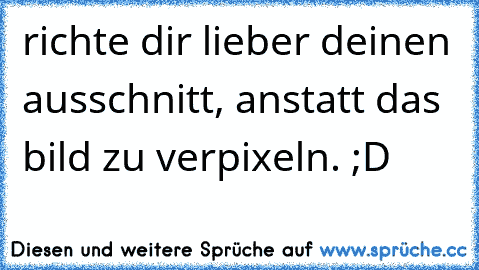 richte dir lieber deinen ausschnitt, anstatt das bild zu verpixeln. ;D

Diesen und weitere Sprüche auf www.sprüche.cc